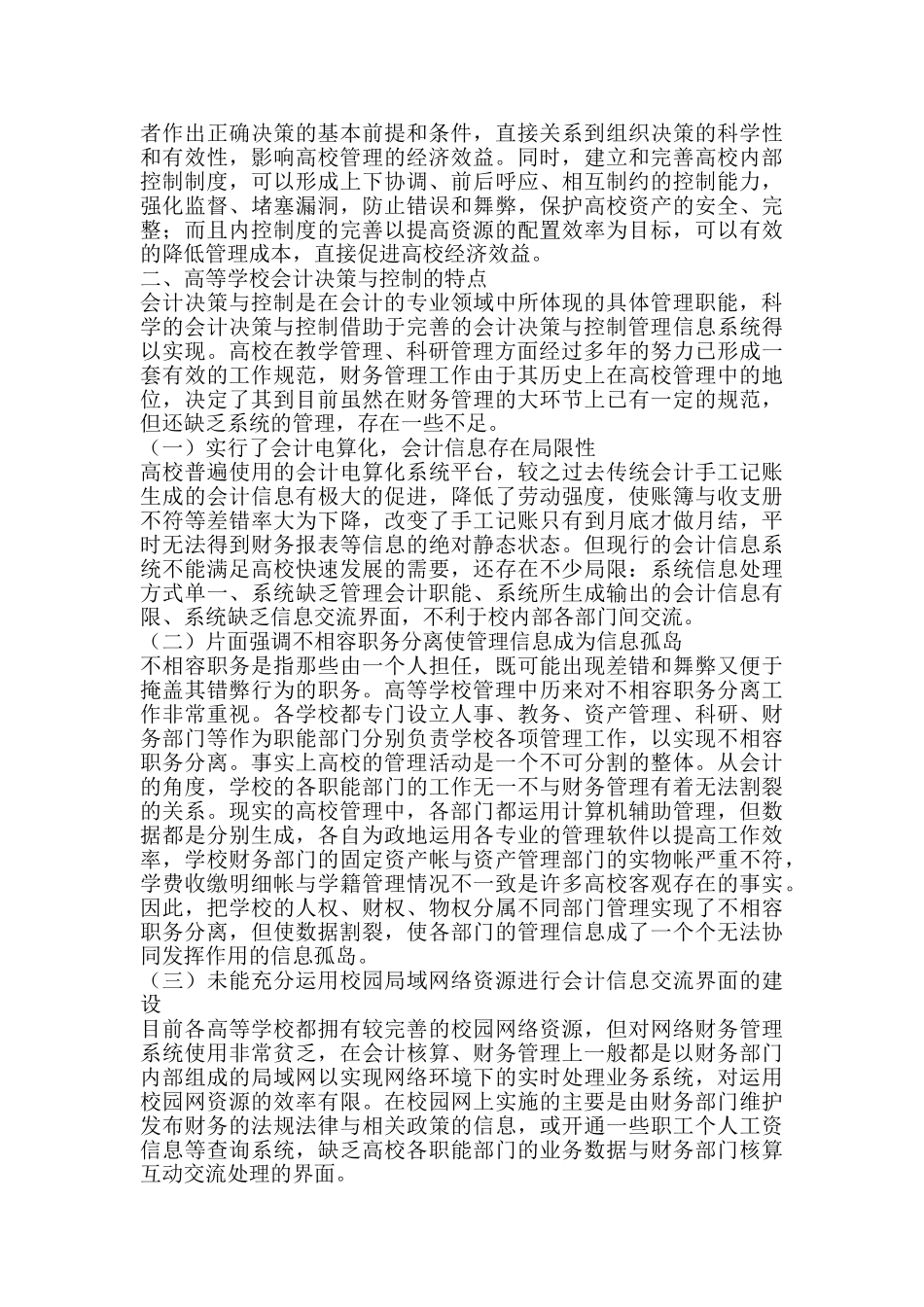 者作出正确决策的基本前提和条件，直接关系到组织决策的科学性和有效性，影响高校管理的经济效益。同时，建立和完善高校内部控制制度，可以形成上下协调、前后呼应、相互制约的控制能力，强化监督、堵塞漏洞，防止错误和舞弊，保护高校资产的安全、完整；而且内控制度的完善以提高资源的配置效率为目标，可以有效的降低管理成本，直接促进高校经济效益。
二、高等学校会计决策与控制的特点
会计决策与控制是在会计的专业领域中所体现的具体管理职能，科学的会计决策与控制借助于完善的会计决策与控制管理信息系统得以实现。高校在教学管理、科研管理方面经过多年的努力已形成一套有效的工作规范，财务管理工作由于其历史上在高校管理中的地位，决定了其到目前虽然在财务管理的大环节上已有一定的规范，但还缺乏系统的管理，存在一些不足。
（一）实行了会计电算化，会计信息存在局限性
高校普遍使用的会计电算化系统平台，较之过去传统会计手工记账生成的会计信息有极大的促进，降低了劳动强度，使账簿与收支册不符等差错率大为下降，改变了手工记账只有到月底才做月结，平时无法得到财务报表等信息的绝对静态状态。但现行的会计信息系统不能满足高校快速发展的需要，还存在不少局限：系统信息处理方式单一、系统缺乏管理会计职能、系统所生成输出的会计信息有限、系统缺乏信息交流界面，不利于校内部各部门间交流。
（二）片面强调不相容职务分离使管理信息成为信息孤岛
不相容职务是指那些由一个人担任，既可能出现差错和舞弊又便于掩盖其错弊行为的职务。高等学校管理中历来对不相容职务分离工作非常重视。各学校都专门设立人事、教务、资产管理、科研、财务部门等作为职能部门分别负责学校各项管理工作，以实现不相容职务分离。事实上高校的管理活动是一个不可分割的整体。从会计的角度，学校的各职能部门的工作无一不与财务管理有着无法割裂的关系。现实的高校管理中，各部门都运用计算机辅助管理，但数据都是分别生成，各自为政地运用各专业的管理软件以提高工作效率，学校财务部门的固定资产帐与资产管理部门的实物帐严重不符，学费收缴明细帐与学籍管理情况不一致是许多高校客观存在的事实。因此，把学校的人权、财权、物权分属不同部门管理实现了不相容职务分离，但使数据割裂，使各部门的管理信息成了一个个无法协同发挥作用的信息孤岛。
（三）未能充分运用校园局域网络资源进行会计信息交流界面的建设
目前各高等学校都拥有较完善的校园网络资源，但对网络财务管理系统使用非常贫乏，在会计核算、财务管理上一般都是以财务部门内部组成的局域网以实现网络环境下的实时处理业务系统，对运用校园网资源的效率有限。在校园网上实施的主要是由财务部门维护发布财务的法规法律与相关政策的信息，或开通一些职工个人工资信息等查询系统，缺乏高校各职能部门的业务数据与财务部门核算互动交流处理的界面。